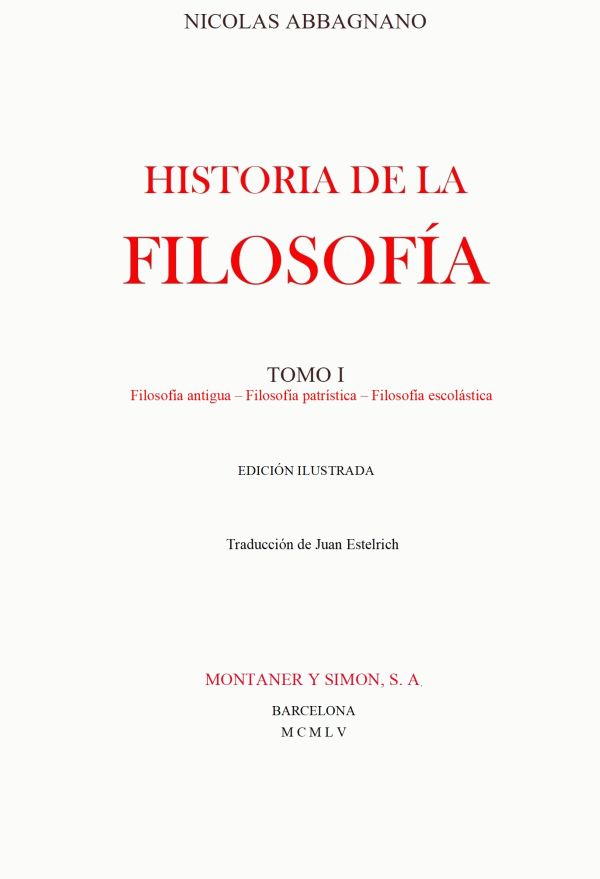 NICOLAS ABBAGNANO

HISTORIA DE LA
FILOSOFÍA

TOMO I
Filosofía antigua – Filosofía patrística – Filosofía escolástica

EDICIÓN ILUSTRADA

Traducción de Juan Estelrich

MONTANER Y SIMON, S. A.

BARCELONA
M C M L V